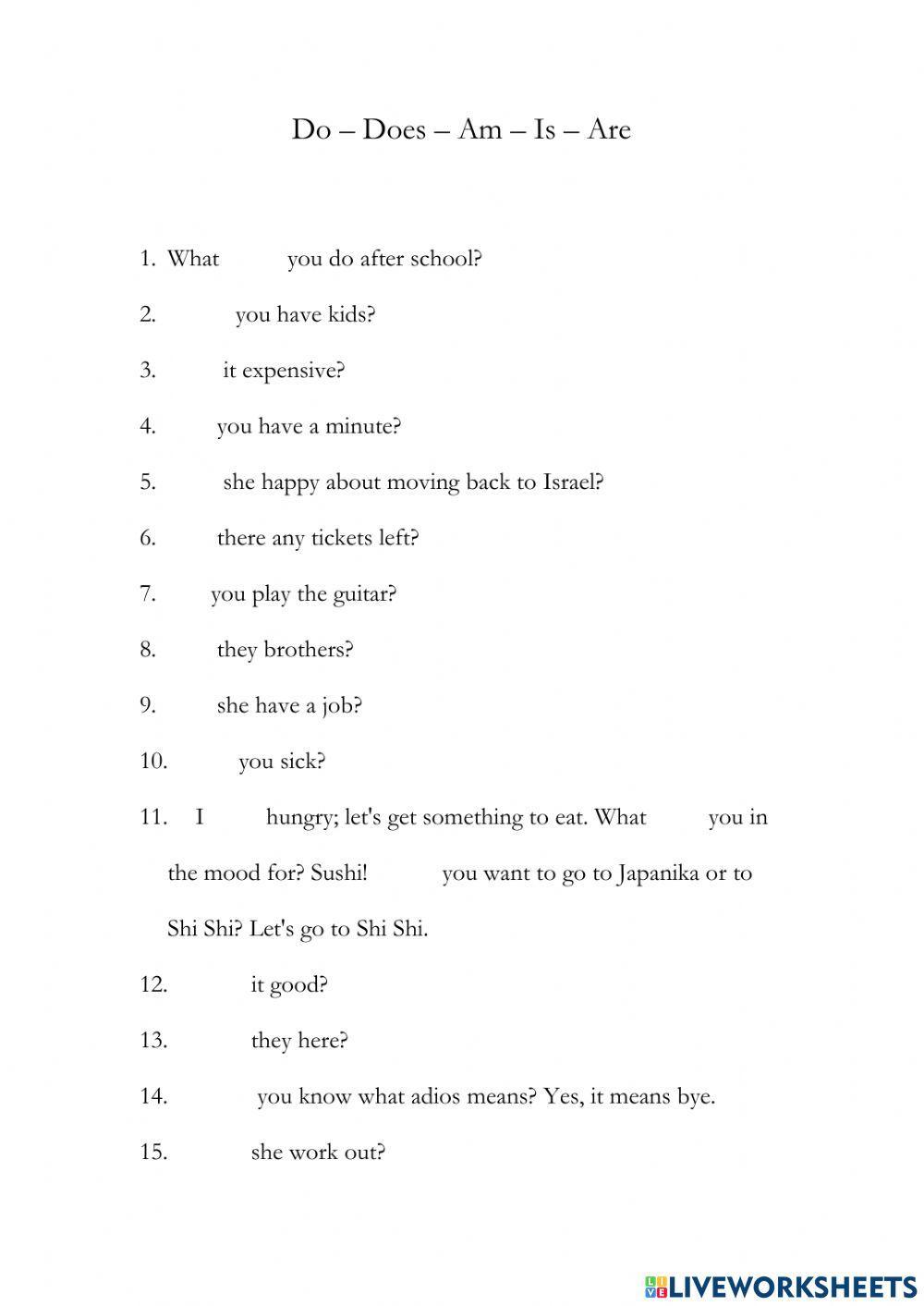 Do – Does – Am – Is – Are

1. What you do after school?

2. you have kids?

3. it expensive?

4. you have a minute?

5. she happy about moving back to Israel?

6. there any tickets left?

7. you play the guitar?

8. they brothers?

9. she have a job?

10. you sick?

11. I hungry; let's get something to eat. What you in the mood for? Sushi! you want to go to Japanika or to Shi Shi? Let's go to Shi Shi.

12. it good?

13. they here?

14. you know what adios means? Yes, it means bye.

15. she work out?

LIVEWORKSHEETS